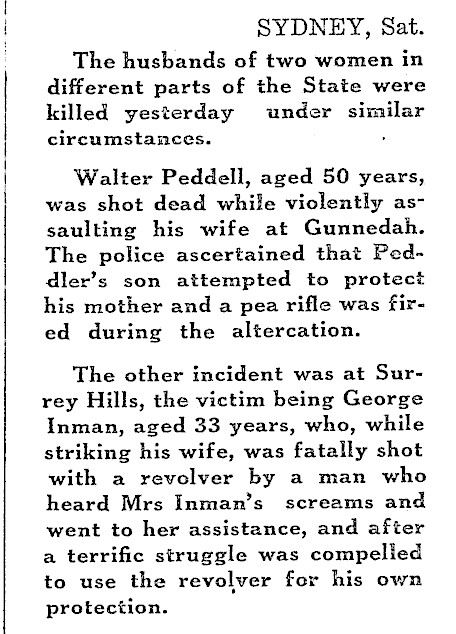 SYDNEY, Sat.

The husbands of two women in different parts of the State were killed yesterday under similar circumstances.

Walter Peddell, aged 50 years, was shot dead while violently assaulting his wife at Gunnedah. The police ascertained that Peddler's son attempted to protect his mother and a pea rifle was fired during the altercation.

The other incident was at Surrey Hills, the victim being George Inman, aged 33 years, who, while striking his wife, was fatally shot with a revolver by a man who heard Mrs Inman's screams and went to her assistance, and after a terrific struggle was compelled to use the revolver for his own protection.